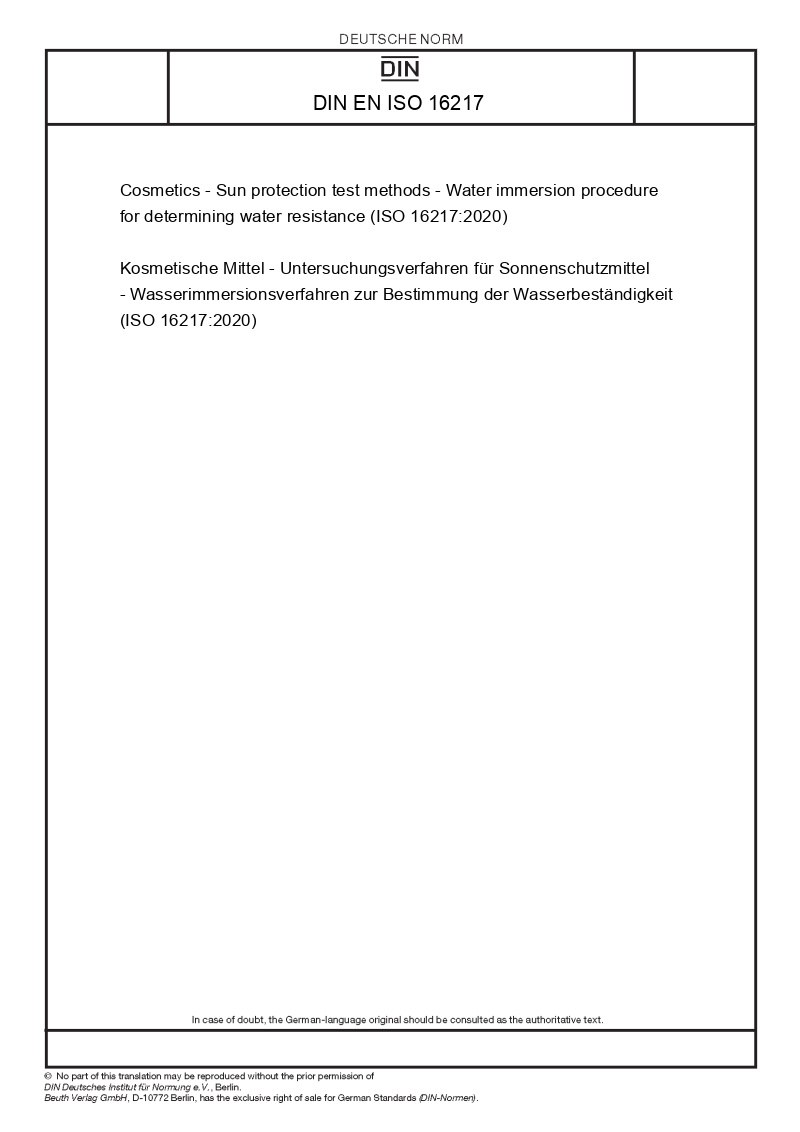 DEUTSCHE NORM

DIN

DIN EN ISO 16217

Cosmetics - Sun protection test methods - Water immersion procedure for determining water resistance (ISO 16217:2020)

Kosmetische Mittel - Untersuchungsverfahren für Sonnenschutzmittel - Wasserimmersionsverfahren zur Bestimmung der Wasserbeständigkeit (ISO 16217:2020)

In case of doubt, the German-language original should be consulted as the authoritative text.

© No part of this translation may be reproduced without the prior permission of DIN Deutsches Institut für Normung e.V., Berlin.
Beuth Verlag GmbH, D-10772 Berlin, has the exclusive right of sale for German Standards (DIN-Normen).